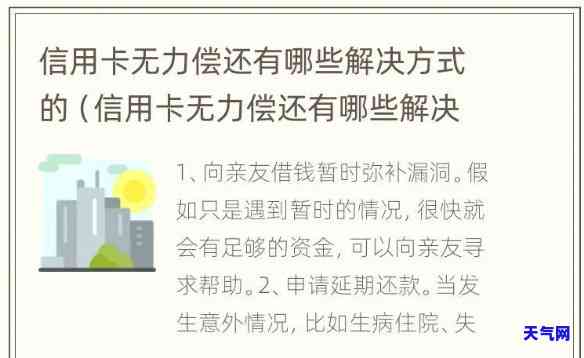 信用卡无力偿还有哪些解决方式的（信用卡无力偿还有哪些解决

1、向亲友借钱暂时弥补漏洞。假如只是遇到暂时的情况，很快就会有足够的资金，可以向亲友寻求帮助。2、申请延期还款。当发生意外情况，比如生病住院、失

天气网